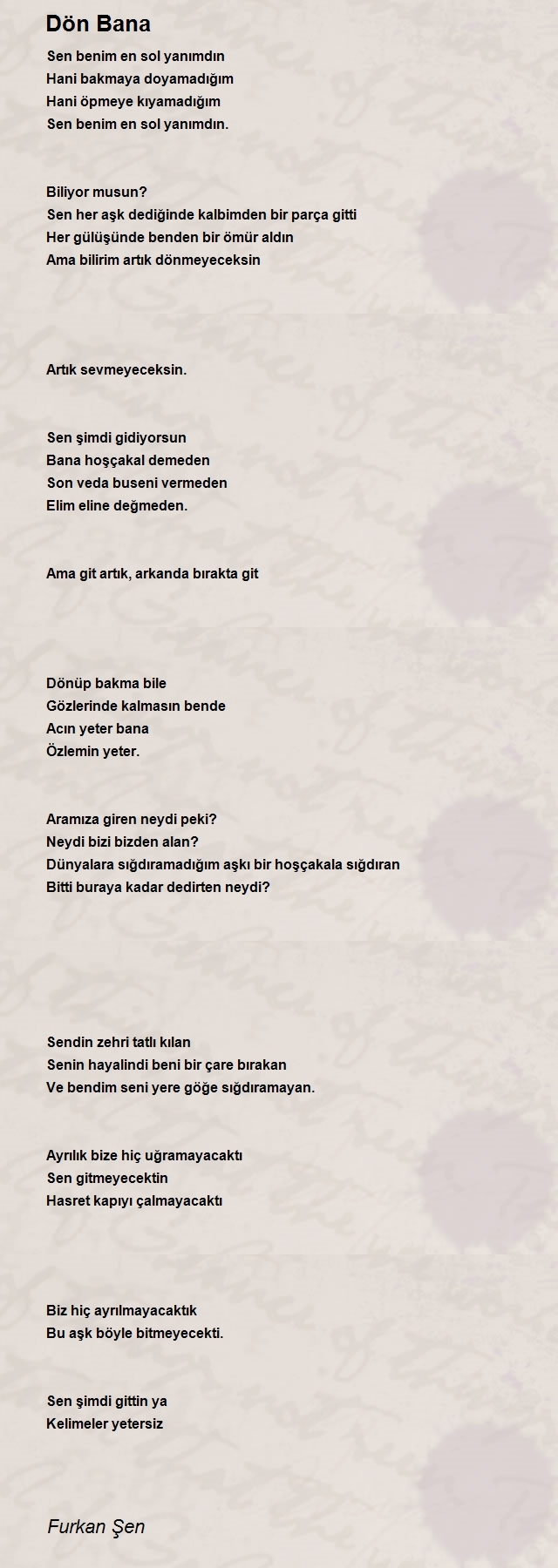 Dön Bana

Sen benim en sol yanımdın
Hani bakmaya doyamadığım
Hani öpmeye kıyamadığım
Sen benim en sol yanımdın.

Biliyor musun?
Sen her aşk dediğinde kalbimden bir parça gitti
Her gülüşünde benden bir ömür aldın
Ama bilirim artık dönmeyeceksin

Artık sevmeyeceksin.

Sen şimdi gidiyorsun
Bana hoşçakal demeden
Son veda buseni vermeden
Elim eline değmeden.

Ama git artık, arkanda bırakta git

Dönüp bakma bile
Gözlerinde kalmasın bende
Acın yeter bana
Özlemin yeter.

Aramıza giren neydi peki?
Neydi bizi bizden alan?
Dünyalara sığdıramadığım aşkı bir hoşçakala sığdıran
Bitti buraya kadar dedirten neydi?

Sendin zehri tatlı kılan
Senin hayalindi beni bir çare bırakan
Ve bendim seni yere göğe sığdıramayan.

Ayrılık bize hiç uğramayacaktı
Sen gitmeyecektin
Hasret kapıyı çalmayacaktı

Biz hiç ayrılmayacaktık
Bu aşk böyle bitmeyecekti.

Sen şimdi gittin ya
Kelimeler yetersiz

Furkan Şen